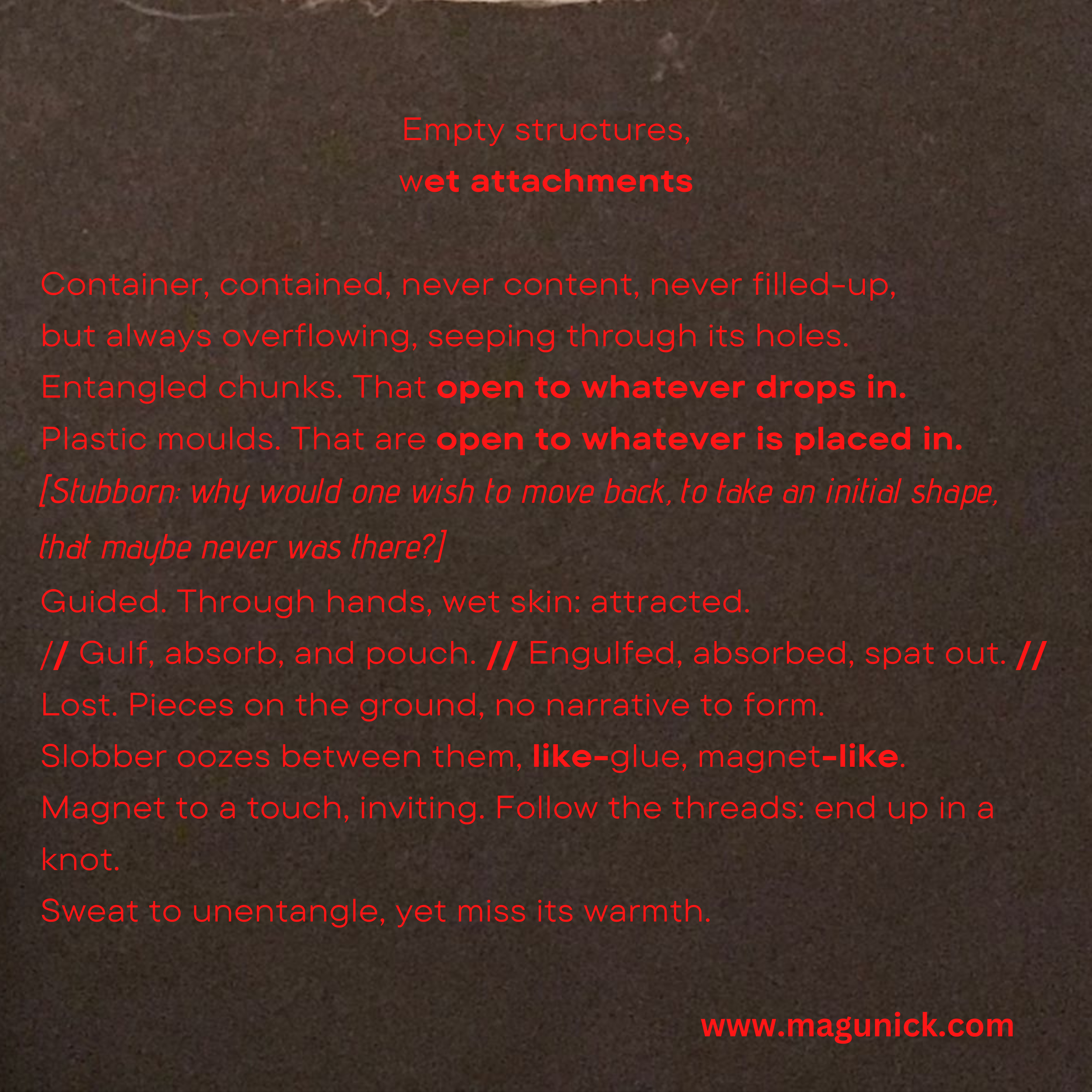 Empty structures,
wet attachments

Container, contained, never content, never filled-up,
but always overflowing, seeping through its holes.
Entangled chunks. That open to whatever drops in.
Plastic moulds. That are open to whatever is placed in.
[Stubborn: why would one wish to move back, to take an initial shape,
that maybe never was there?]
Guided. Through hands, wet skin: attracted.
// Gulf, absorb, and pouch. // Engulfed, absorbed, spat out. //
Lost. Pieces on the ground, no narrative to form.
Slobber oozes between them, like-glue, magnet-like.
Magnet to a touch, inviting. Follow the threads: end up in a knot.
Sweat to unentangle, yet miss its warmth.

www.magunick.com